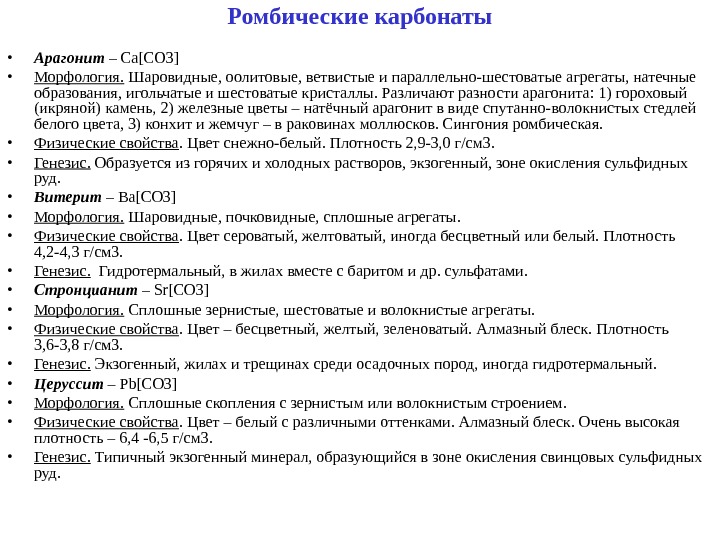 Ромбические карбонаты

• Арагонит – Ca[CO3]
• Морфология. Шаровидные, оолитовые, ветвистые и параллельно-шестоватые агрегаты, натечные образования, игольчатые и шестоватые кристаллы. Различают разности арагонита: 1) гороховый (икряной) камень, 2) железные цветы – натёчный арагонит в виде спутанно-волокнистых стедлей белого цвета, 3) конхит и жемчуг – в раковинах моллюсков. Сингония ромбическая.
• Физические свойства. Цвет снежно-белый. Плотность 2,9-3,0 г/см3.
• Генезис. Образуется из горячих и холодных растворов, экзогенный, зоне окисления сульфидных руд.
• Витерит – Ba[CO3]
• Морфология. Шаровидные, почковидные, сплошные агрегаты.
• Физические свойства. Цвет сероватый, желтоватый, иногда бесцветный или белый. Плотность 4,2-4,3 г/см3.
• Генезис. Гидротермальный, в жилах вместе с баритом и др. сульфатами.
• Стронцианит – Sr[CO3]
• Морфология. Сплошные зернистые, шестоватые и волокнистые агрегаты.
• Физические свойства. Цвет – бесцветный, желтый, зеленоватый. Алмазный блеск. Плотность 3,6-3,8 г/см3.
• Генезис. Экзогенный, жилах и трещинах среди осадочных пород, иногда гидротермальный.
• Церуссит – Pb[CO3]
• Морфология. Сплошные скопления с зернистым или волокнистым строением.
• Физические свойства. Цвет – белый с различными оттенками. Алмазный блеск. Очень высокая плотность – 6,4 -6,5 г/см3.
• Генезис. Типичный экзогенный минерал, образующийся в зоне окисления свинцовых сульфидных руд.